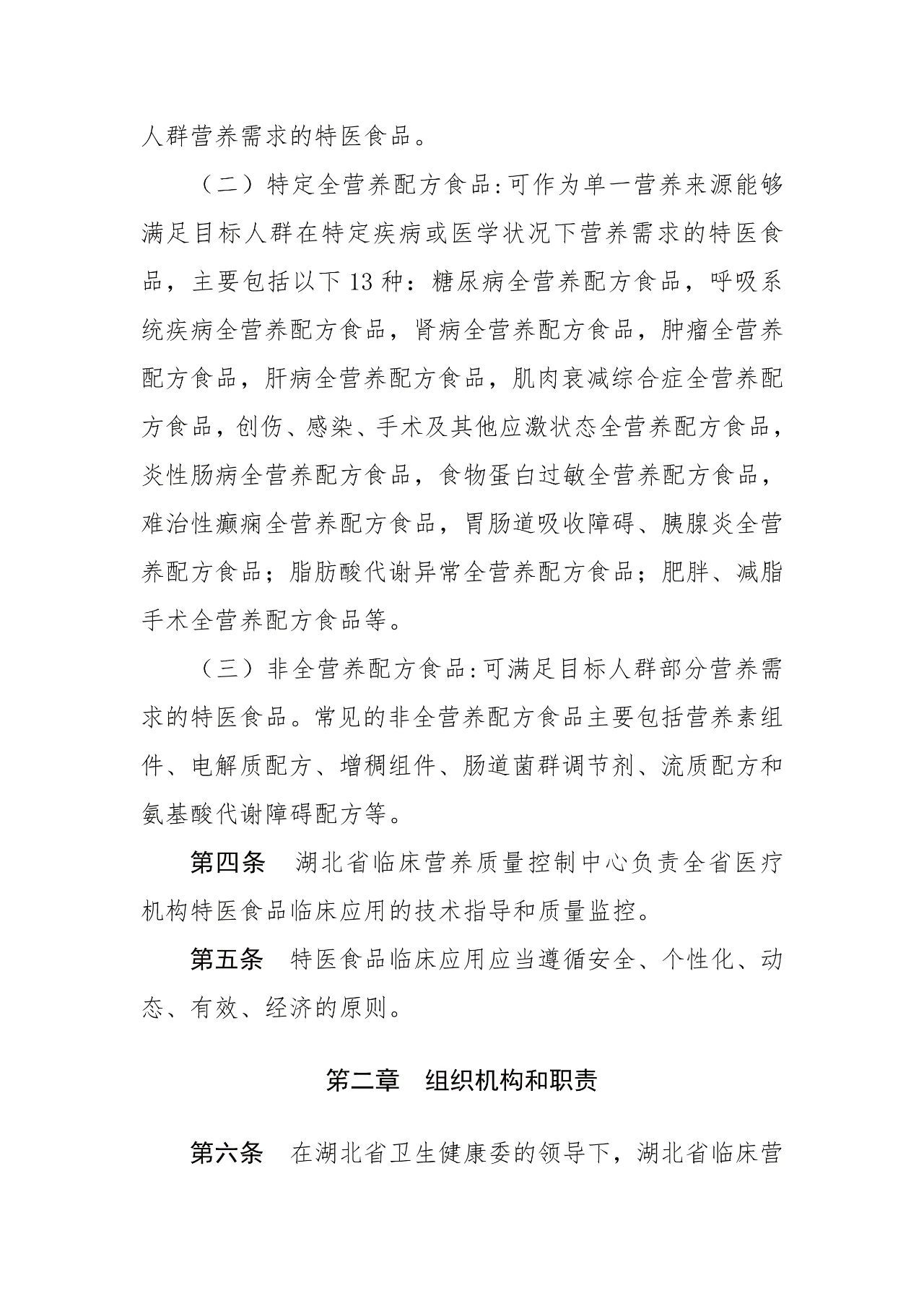 人群营养需求的特医食品。

（二）特定全营养配方食品:可作为单一营养来源能够满足目标人群在特定疾病或医学状况下营养需求的特医食品，主要包括以下 13 种：糖尿病全营养配方食品，呼吸系统疾病全营养配方食品，肾病全营养配方食品，肿瘤全营养配方食品，肝病全营养配方食品，肌肉衰减综合症全营养配方食品，创伤、感染、手术及其他应激状态全营养配方食品，炎性肠病全营养配方食品，食物蛋白过敏全营养配方食品，难治性癫痫全营养配方食品，胃肠道吸收障碍、胰腺炎全营养配方食品；脂肪酸代谢异常全营养配方食品；肥胖、减脂手术全营养配方食品等。

（三）非全营养配方食品:可满足目标人群部分营养需求的特医食品。常见的非全营养配方食品主要包括营养素组件、电解质配方、增稠组件、肠道菌群调节剂、流质配方和氨基酸代谢障碍配方等。

第四条　湖北省临床营养质量控制中心负责全省医疗机构特医食品临床应用的技术指导和质量监控。

第五条　特医食品临床应用应当遵循安全、个性化、动态、有效、经济的原则。

第二章　组织机构和职责

第六条　在湖北省卫生健康委的领导下，湖北省临床营